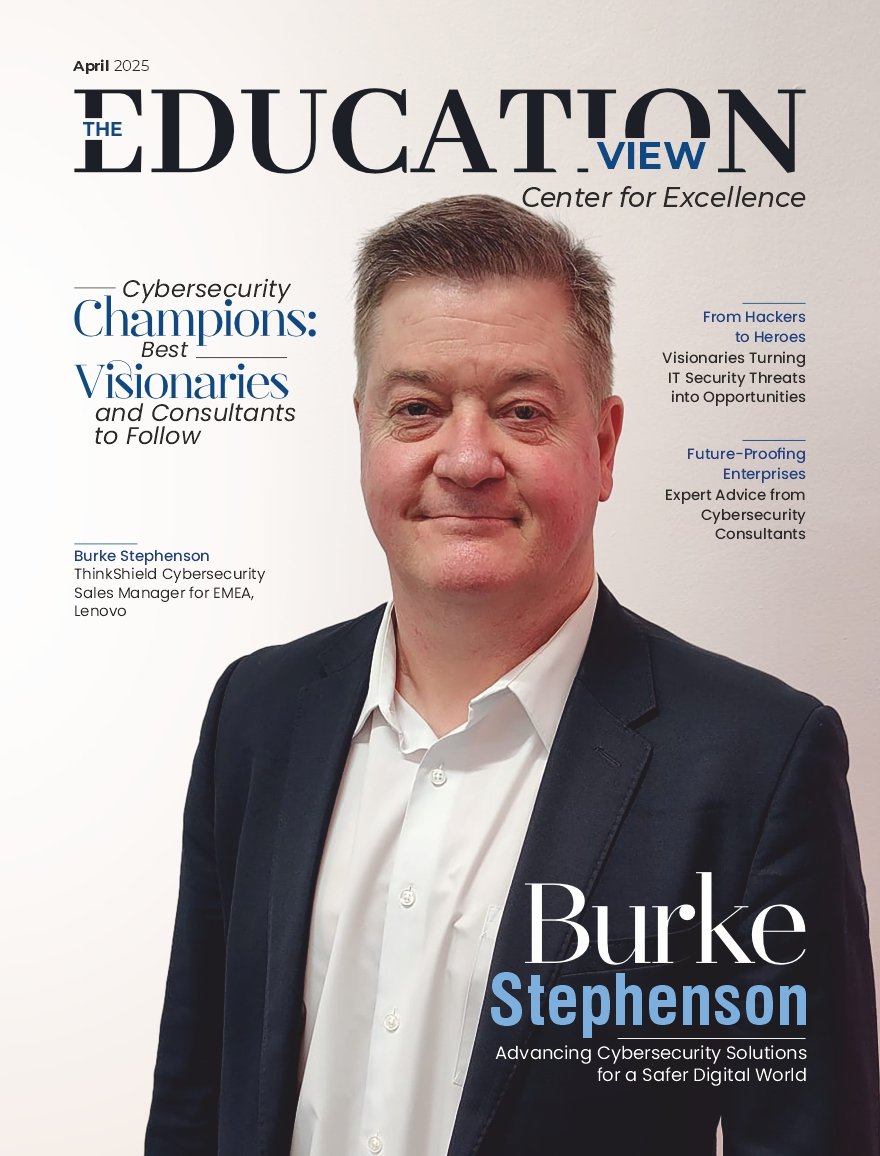 April 2025

THE EDUCATION VIEW
Center for Excellence

Cybersecurity Champions: Best Visionaries and Consultants to Follow

Burke Stephenson
ThinkShield Cybersecurity Sales Manager for EMEA, Lenovo

From Hackers to Heroes
Visionaries Turning IT Security Threats into Opportunities

Future-Proofing Enterprises
Expert Advice from Cybersecurity Consultants

Burke Stephenson
Advancing Cybersecurity Solutions for a Safer Digital World